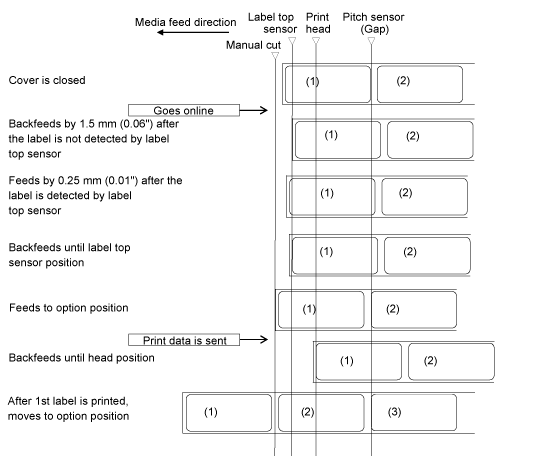 Media feed direction

Label top sensor

Print head

Pitch sensor (Gap)

Manual cut

Cover is closed

(1) (2)

Goes online

Backfeeds by 1.5 mm (0.06") after the label is not detected by label top sensor

(1) (2)

Feeds by 0.25 mm (0.01") after the label is detected by label top sensor

(1) (2)

Backfeeds until label top sensor position

(1) (2)

Feeds to option position

(1) (2)

Print data is sent

Backfeeds until head position

(1) (2)

After 1st label is printed, moves to option position

(1) (2) (3)